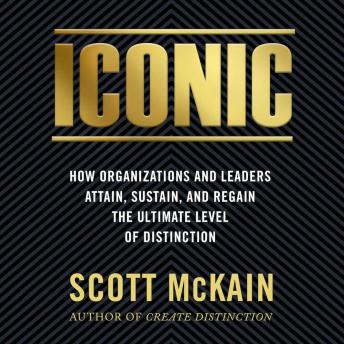 ICONIC

HOW ORGANIZATIONS AND LEADERS ATTAIN, SUSTAIN, AND REGAIN THE ULTIMATE LEVEL OF DISTINCTION

SCOTT McKAIN

AUTHOR OF CREATE DISTINCTION